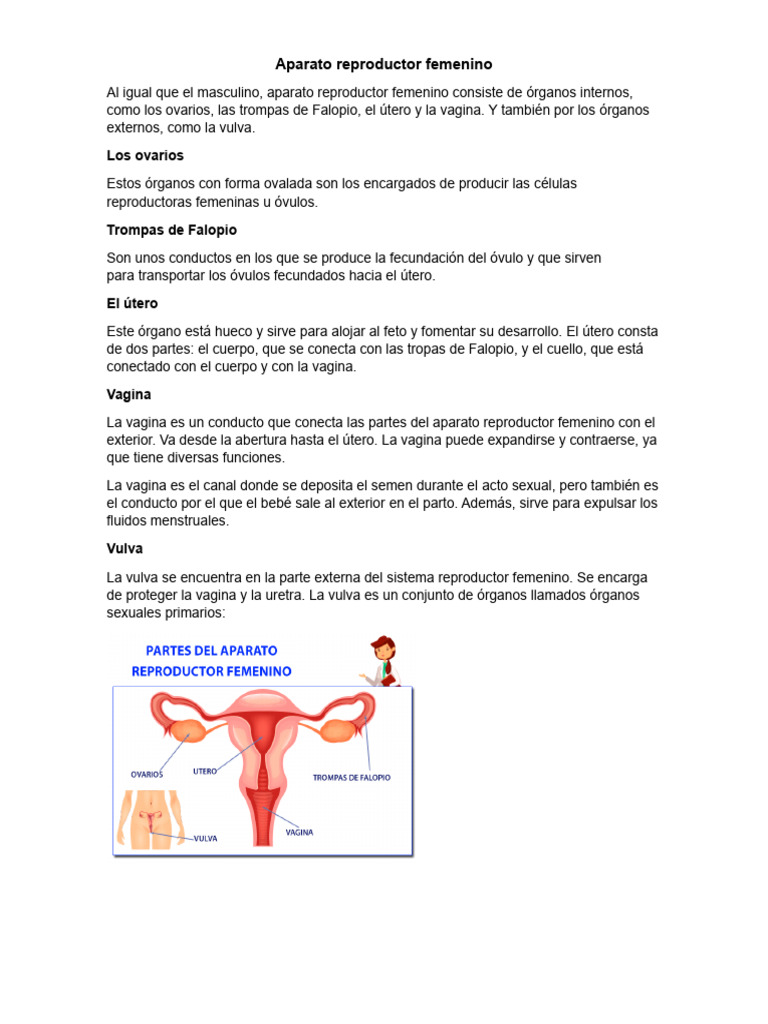 Aparato reproductor femenino

Al igual que el masculino, aparato reproductor femenino consiste de órganos internos, como los ovarios, las trompas de Falopio, el útero y la vagina. Y también por los órganos externos, como la vulva.

Los ovarios

Estos órganos con forma ovalada son los encargados de producir las células reproductoras femeninas u óvulos.

Trompas de Falopio

Son unos conductos en los que se produce la fecundación del óvulo y que sirven para transportar los óvulos fecundados hacia el útero.

El útero

Este órgano está hueco y sirve para alojar al feto y fomentar su desarrollo. El útero consta de dos partes: el cuerpo, que se conecta con las tropas de Falopio, y el cuello, que está conectado con el cuerpo y con la vagina.

Vagina

La vagina es un conducto que conecta las partes del aparato reproductor femenino con el exterior. Va desde la abertura hasta el útero. La vagina puede expandirse y contraerse, ya que tiene diversas funciones.

La vagina es el canal donde se deposita el semen durante el acto sexual, pero también es el conducto por el que el bebé sale al exterior en el parto. Además, sirve para expulsar los fluidos menstruales.

Vulva

La vulva se encuentra en la parte externa del sistema reproductor femenino. Se encarga de proteger la vagina y la uretra. La vulva es un conjunto de órganos llamados órganos sexuales primarios:

PARTES DEL APARATO REPRODUCTOR FEMENINO

OVARIOS
UTERO
TROMPAS DE FALOPIO
VULVA
VAGINA